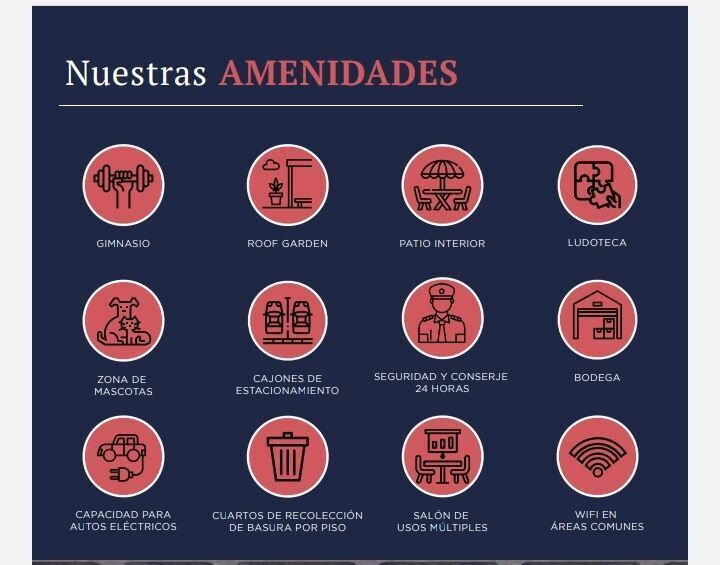 Nuestras AMENIDADES

GIMNASIO

ROOF GARDEN

PATIO INTERIOR

LUDOTECA

ZONA DE MASCOTAS

CAJONES DE ESTACIONAMIENTO

SEGURIDAD Y CONSERJE 24 HORAS

BODEGA

CAPACIDAD PARA AUTOS ELÉCTRICOS

CUARTOS DE RECOLECCIÓN DE BASURA POR PISO

SALÓN DE USOS MÚLTIPLES

WIFI EN ÁREAS COMUNES